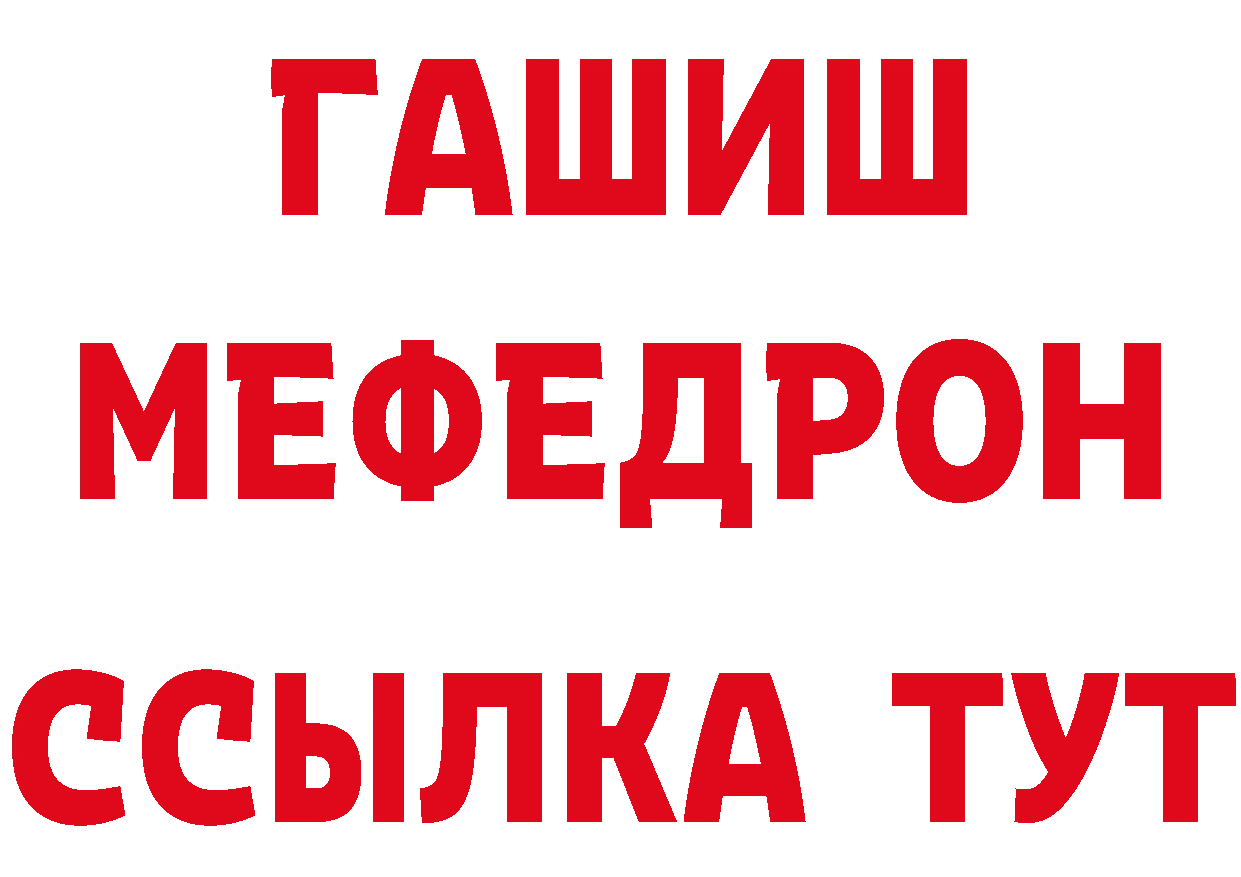 ГАШИШ
МЕФЕДРОН
ССЫЛКА ТУТ